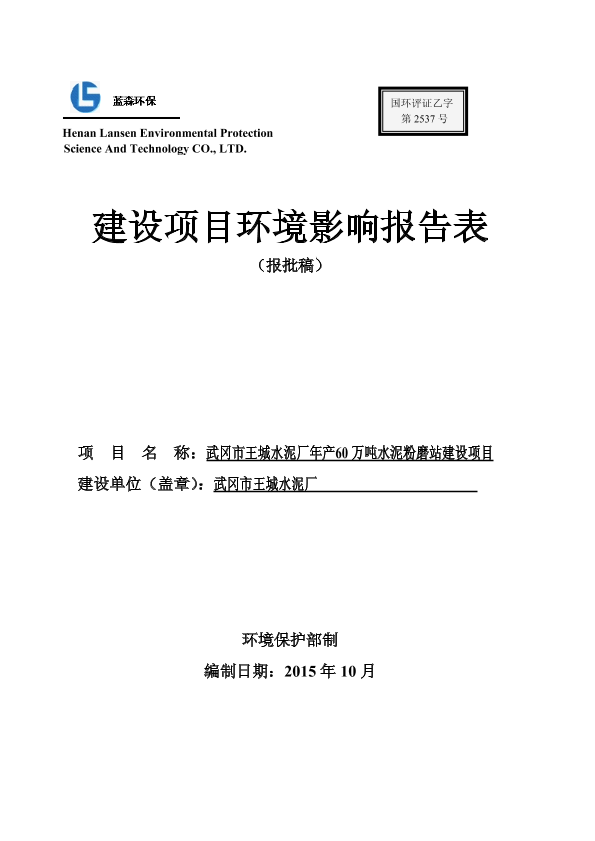 蓝森环保

Henan Lansen Environmental Protection Science And Technology CO., LTD.

国环评证乙字
第 2537 号

建设项目环境影响报告表

（报批稿）

项　目　名　称：武冈市王城水泥厂年产60 万吨水泥粉磨站建设项目

建设单位（盖章）：武冈市王城水泥厂

环境保护部制

编制日期：2015 年 10 月